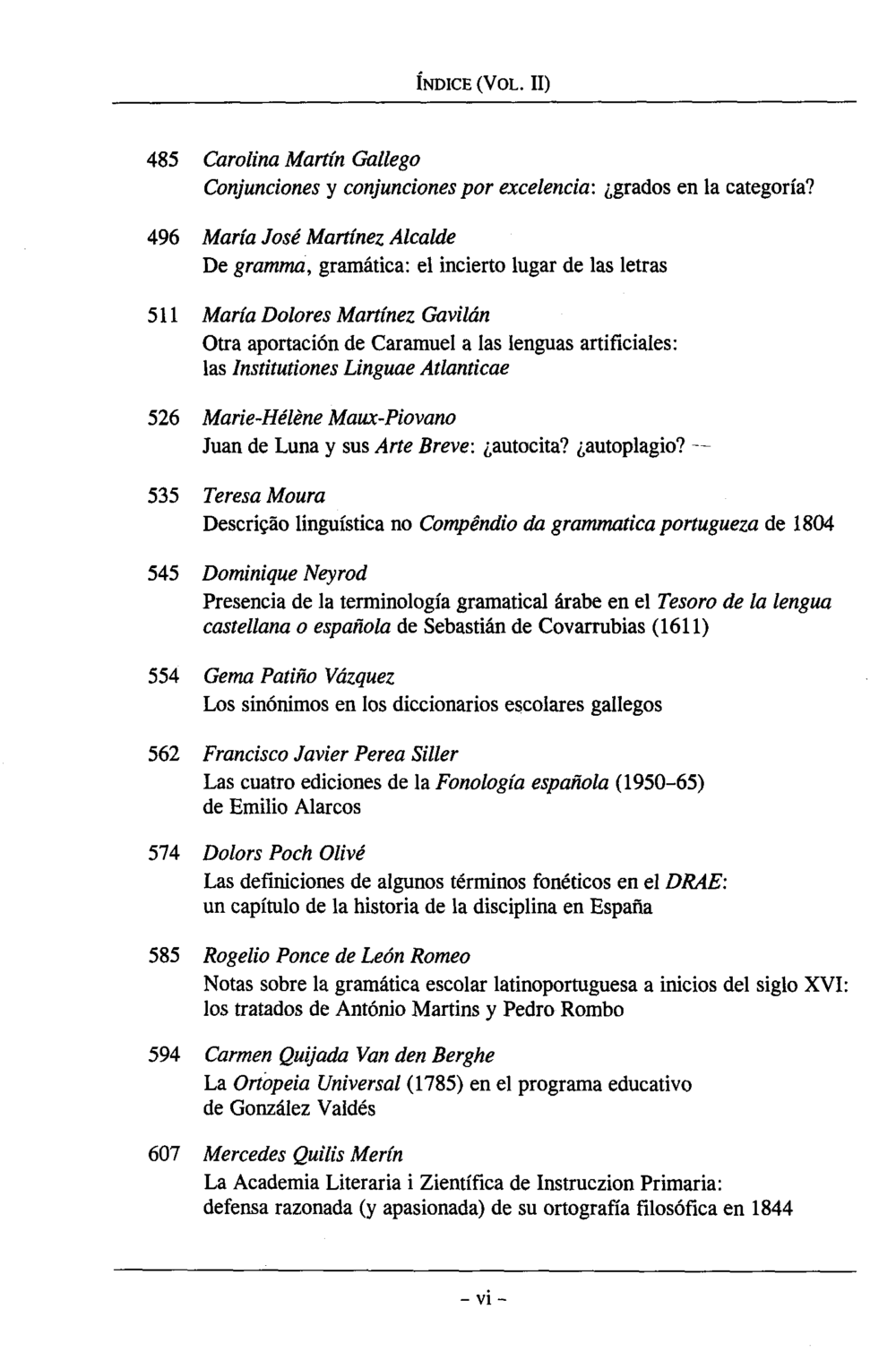 ÍNDICE (VOL. II)

485 Carolina Martín Gallego
Conjunciones y conjunciones por excelencia: ¿grados en la categoría?

496 María José Martínez Alcalde
De gramma, gramática: el incierto lugar de las letras

511 María Dolores Martínez Gavilán
Otra aportación de Caramuel a las lenguas artificiales: las Institutiones Linguae Atlanticae

526 Marie-Hélène Maux-Piovano
Juan de Luna y sus Arte Breve: ¿autocita? ¿autoplagio?

535 Teresa Moura
Descrição linguística no Compêndio da grammatica portugueza de 1804

545 Dominique Neyrod
Presencia de la terminología gramatical árabe en el Tesoro de la lengua castellana o española de Sebastián de Covarrubias (1611)

554 Gema Patiño Vázquez
Los sinónimos en los diccionarios escolares gallegos

562 Francisco Javier Perea Siller
Las cuatro ediciones de la Fonología española (1950–65) de Emilio Alarcos

574 Dolors Poch Olivé
Las definiciones de algunos términos fonéticos en el DRAE: un capítulo de la historia de la disciplina en España

585 Rogelio Ponce de León Romeo
Notas sobre la gramática escolar latinoportuguesa a inicios del siglo XVI: los tratados de António Martins y Pedro Rombo

594 Carmen Quijada Van den Berghe
La Ortopeia Universal (1785) en el programa educativo de González Valdés

607 Mercedes Quilis Merín
La Academia Literaria i Zientífica de Instruczion Primaria: defensa razonada (y apasionada) de su ortografía filosófica en 1844

- vi -